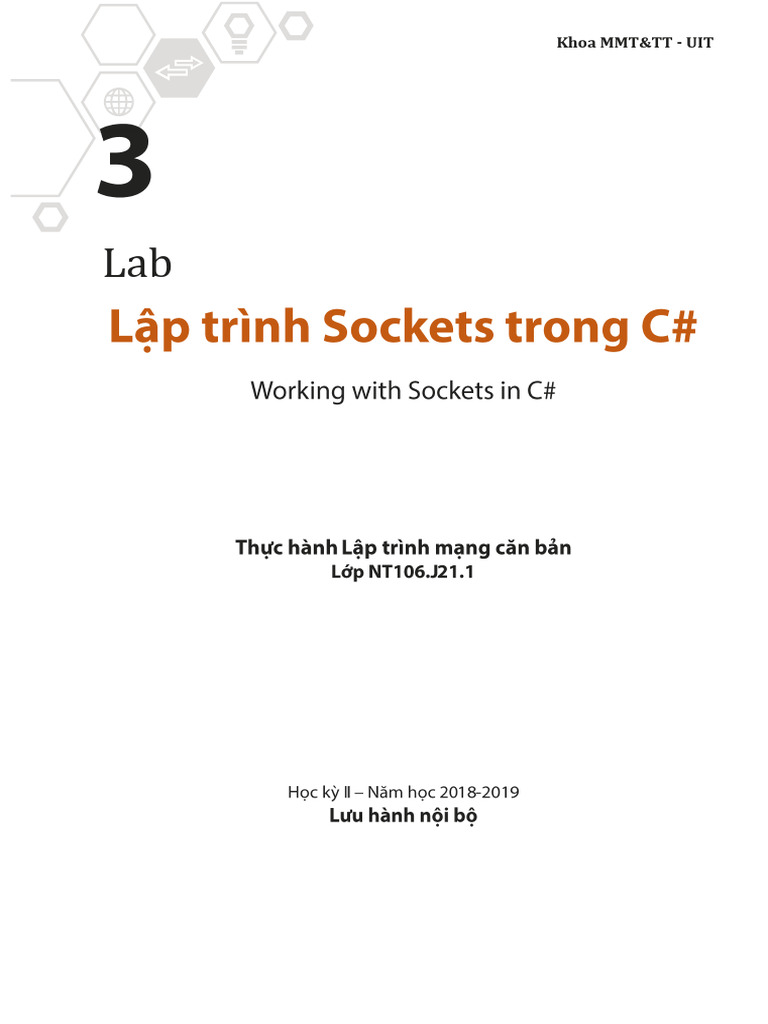 Khoa MMT&TT - UIT

3

Lab

Lập trình Sockets trong C#

Working with Sockets in C#

Thực hành Lập trình mạng căn bản
Lớp NT106.J21.1

Học kỳ II – Năm học 2018-2019
Lưu hành nội bộ